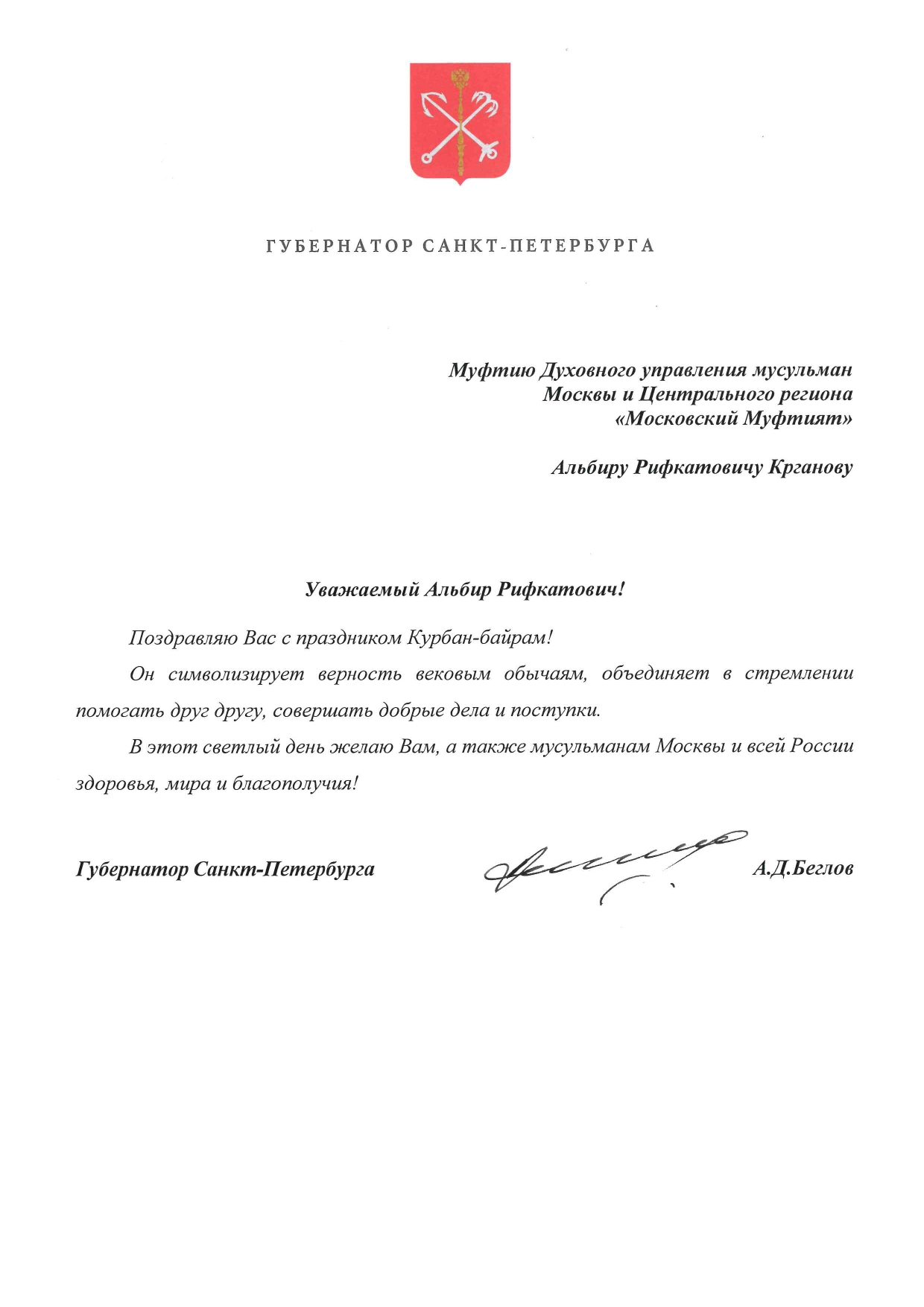 ГУБЕРНАТОР САНКТ-ПЕТЕРБУРГА

Муфтию Духовного управления мусульман Москвы и Центрального региона «Московский Муфтият»

Альбиру Рифкатовичу Крганову

Уважаемый Альбир Рифкатович!

Поздравляю Вас с праздником Курбан-байрам!

Он символизирует верность вековым обычаям, объединяет в стремлении помогать друг другу, совершать добрые дела и поступки.

В этот светлый день желаю Вам, а также мусульманам Москвы и всей России здоровья, мира и благополучия!

Губернатор Санкт-Петербурга А.Д.Беглов